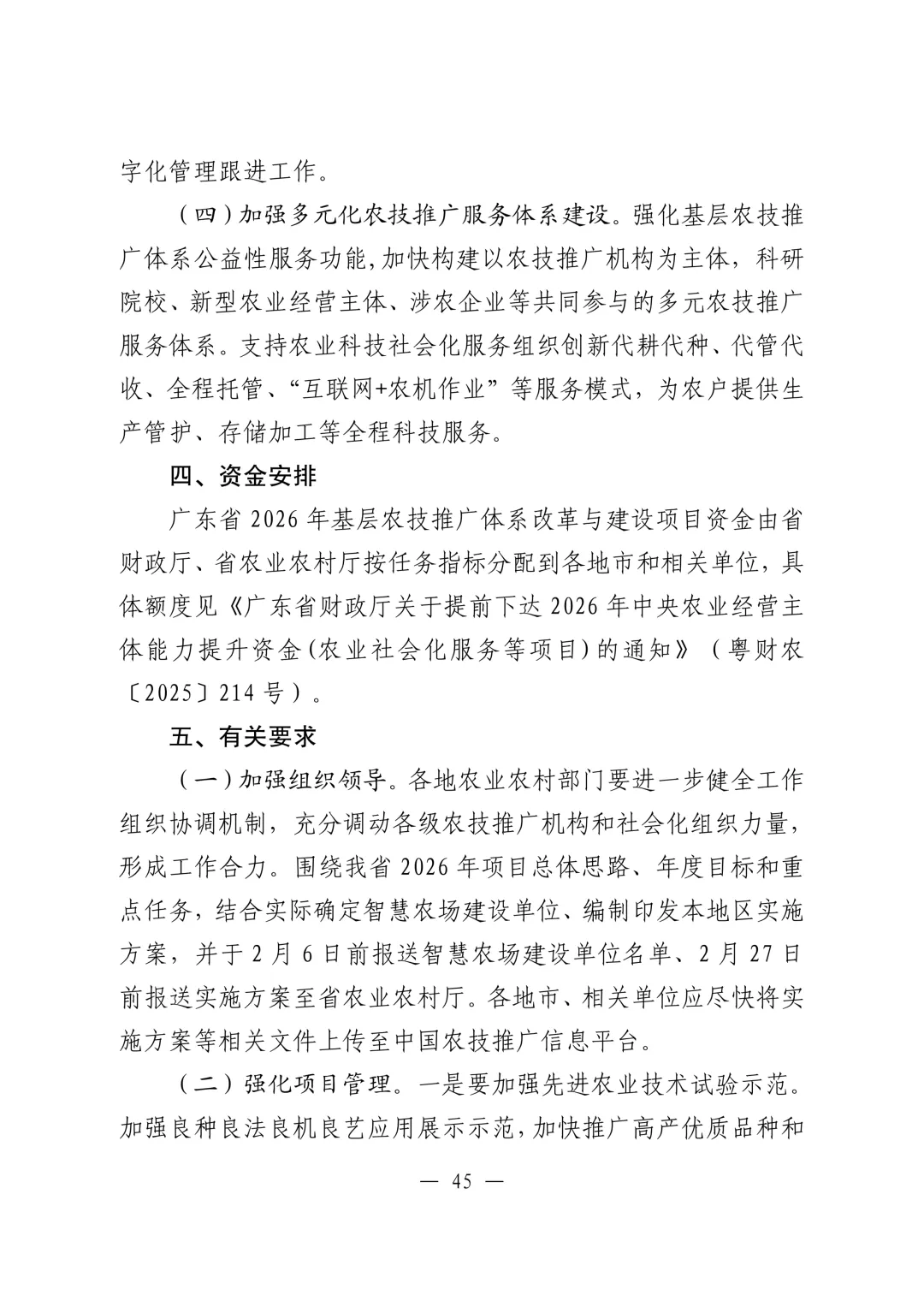 字化管理跟进工作。

（四）加强多元化农技推广服务体系建设。强化基层农技推广体系公益性服务功能，加快构建以农技推广机构为主体，科研院校、新型农业经营主体、涉农企业等共同参与的多元农技推广服务体系。支持农业科技社会化服务组织创新代耕代种、代管代收、全程托管、“互联网+农机作业”等服务模式，为农户提供生产管护、存储加工等全程科技服务。

四、资金安排

广东省 2026 年基层农技推广体系改革与建设项目资金由省财政厅、省农业农村厅按任务指标分配到各地市和相关单位，具体额度见《广东省财政厅关于提前下达 2026 年中央农业经营主体能力提升资金（农业社会化服务等项目）的通知》（粤财农〔2025〕214 号）。

五、有关要求

（一）加强组织领导。各地农业农村部门要进一步健全工作组织协调机制，充分调动各级农技推广机构和社会化组织力量，形成工作合力。围绕我省 2026 年项目总体思路、年度目标和重点任务，结合实际确定智慧农场建设单位、编制印发本地区实施方案，并于 2 月 6 日前报送智慧农场建设单位名单、2 月 27 日前报送实施方案至省农业农村厅。各地市、相关单位应尽快将实施方案等相关文件上传至中国农技推广信息平台。

（二）强化项目管理。一是要加强先进农业技术试验示范。加强良种良法良机良艺应用展示示范，加快推广高产优质品种和

— 45 —